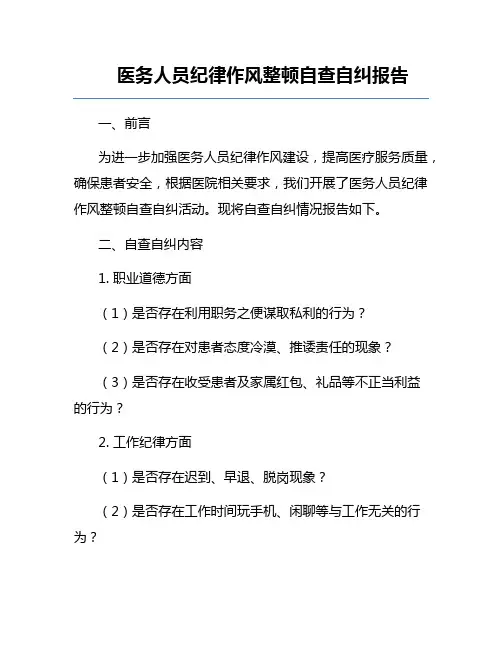 医务人员纪律作风整顿自查自纠报告

一、前言

为进一步加强医务人员纪律作风建设，提高医疗服务质量，确保患者安全，根据医院相关要求，我们开展了医务人员纪律作风整顿自查自纠活动。现将自查自纠情况报告如下。

二、自查自纠内容

1. 职业道德方面

（1）是否存在利用职务之便谋取私利的行为？

（2）是否存在对患者态度冷漠、推诿责任的现象？

（3）是否存在收受患者及家属红包、礼品等不正当利益的行为？

2. 工作纪律方面

（1）是否存在迟到、早退、脱岗现象？

（2）是否存在工作时间玩手机、闲聊等与工作无关的行为？